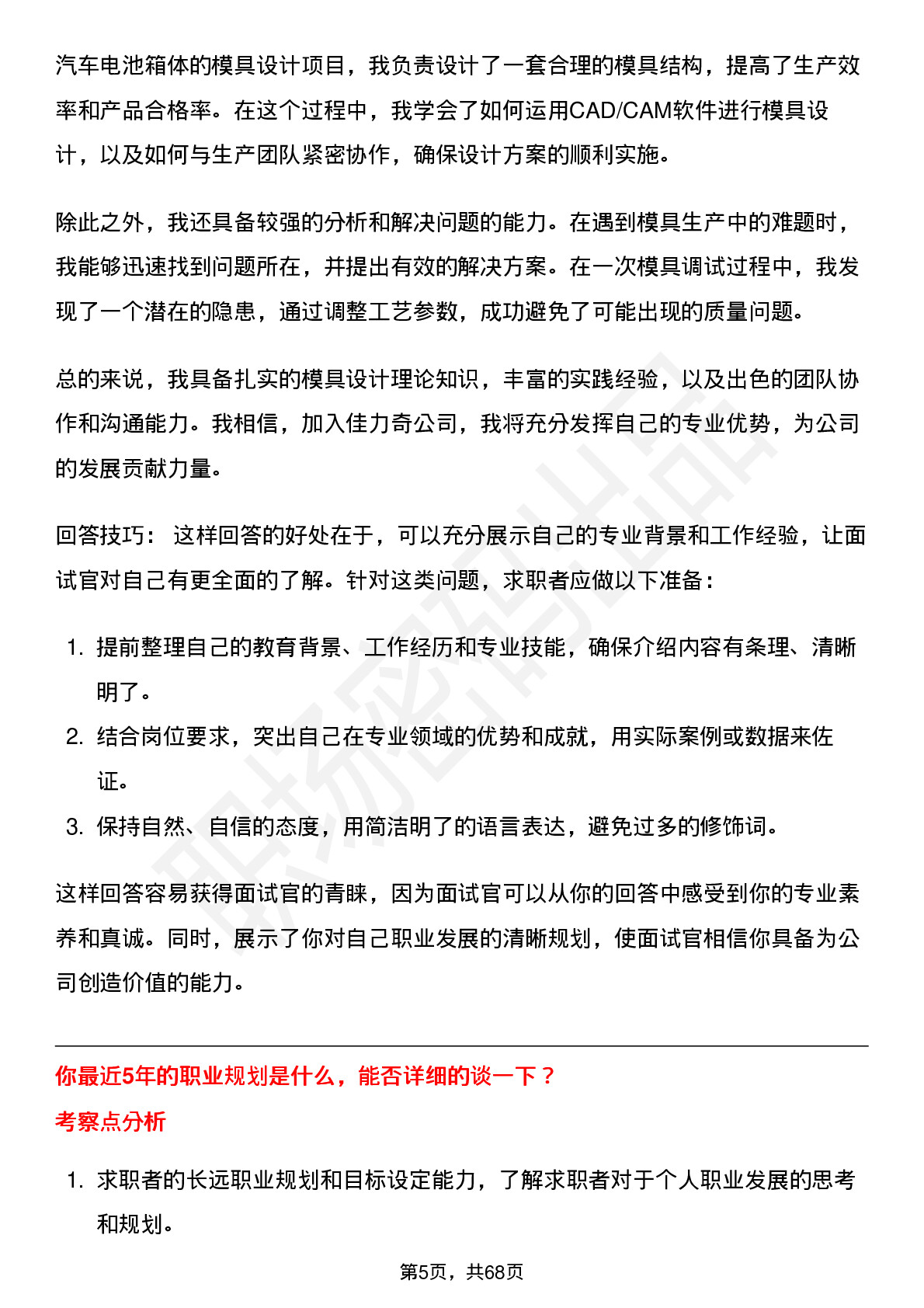 汽车电池箱体的模具设计项目，我负责设计了一套合理的模具结构，提高了生产效率和产品合格率。在这个过程中，我学会了如何运用CAD/CAM软件进行模具设计，以及如何与生产团队紧密协作，确保设计方案的顺利实施。

除此之外，我还具备较强的分析和解决问题的能力。在遇到模具生产中的难题时，我能够迅速找到问题所在，并提出有效的解决方案。在一次模具调试过程中，我发现了一个潜在的隐患，通过调整工艺参数，成功避免了可能出现的质量问题。

总的来说，我具备扎实的模具设计理论知识，丰富的实践经验，以及出色的团队协作和沟通能力。我相信，加入佳力奇公司，我将充分发挥自己的专业优势，为公司的发展贡献力量。

回答技巧： 这样回答的好处在于，可以充分展示自己的专业背景和工作经验，让面试官对自己有更全面的了解。针对这类问题，求职者应做以下准备：

1. 提前整理自己的教育背景、工作经历和专业技能，确保介绍内容有条理、清晰明了。
2. 结合岗位要求，突出自己在专业领域的优势和成就，用实际案例或数据来佐证。
3. 保持自然、自信的态度，用简洁明了的语言表达，避免过多的修饰词。

这样回答容易获得面试官的青睐，因为面试官可以从你的回答中感受到你的专业素养和真诚。同时，展示了你对自己职业发展的清晰规划，使面试官相信你具备为公司创造价值的能力。

你最近5年的职业规划是什么，能否详细的谈一下？

考察点分析

1. 求职者的长远职业规划和目标设定能力，了解求职者对于个人职业发展的思考和规划。

第5页，共68页

职场密码